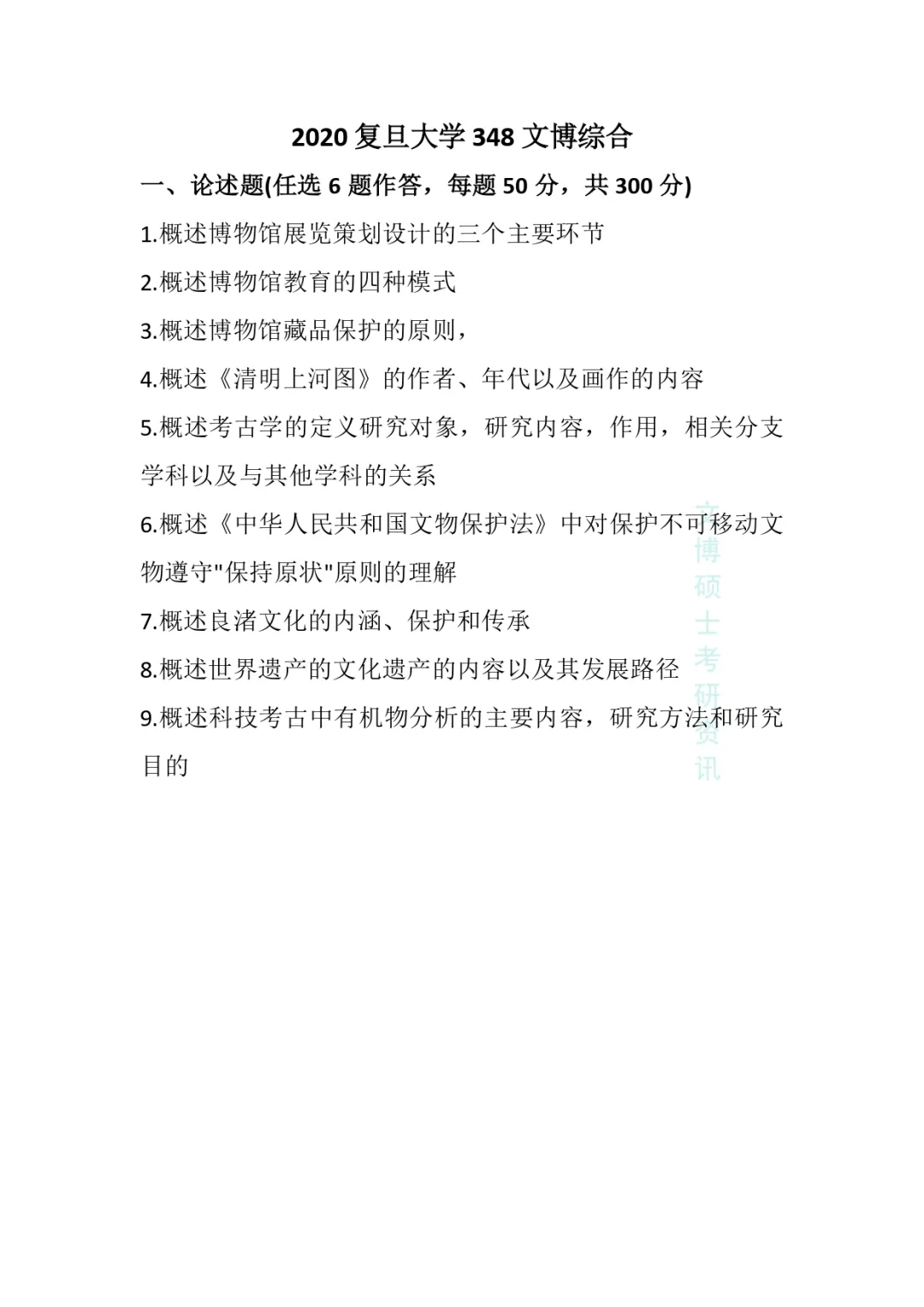 2020 复旦大学 348 文博综合

一、论述题(任选 6 题作答，每题 50 分，共 300 分)

1.概述博物馆展览策划设计的三个主要环节

2.概述博物馆教育的四种模式

3.概述博物馆藏品保护的原则，

4.概述《清明上河图》的作者、年代以及画作的内容

5.概述考古学的定义研究对象，研究内容，作用，相关分支学科以及与其他学科的关系

6.概述《中华人民共和国文物保护法》中对保护不可移动文物遵守"保持原状"原则的理解

7.概述良渚文化的内涵、保护和传承

8.概述世界遗产的文化遗产的内容以及其发展路径

9.概述科技考古中有机物分析的主要内容，研究方法和研究目的

文博硕士考研资讯